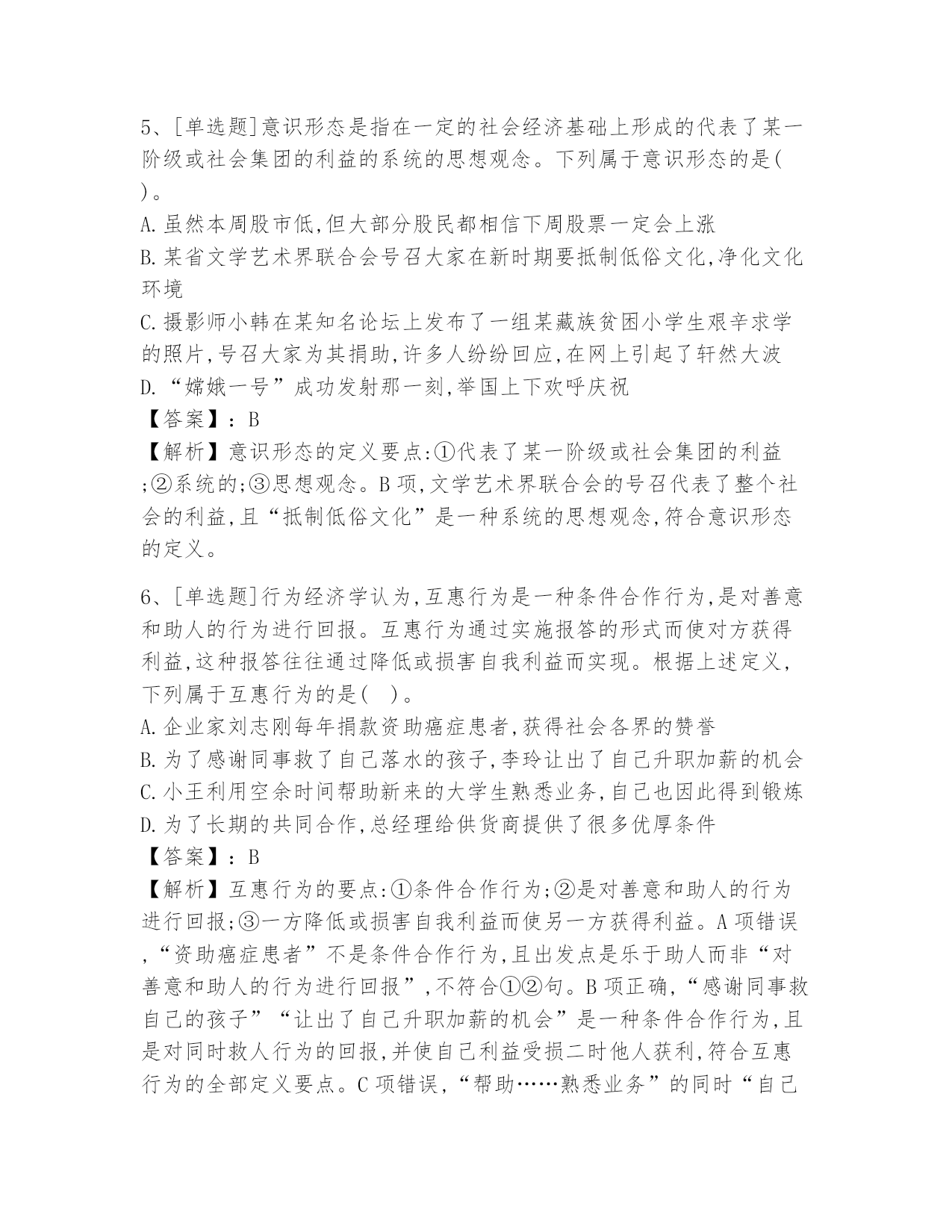 5、[单选题]意识形态是指在一定的社会经济基础上形成的代表了某一阶级或社会集团的利益的系统的思想观念。下列属于意识形态的是(　)。
A.虽然本周股市低,但大部分股民都相信下周股票一定会上涨
B.某省文学艺术界联合会号召大家在新时期要抵制低俗文化,净化文化环境
C.摄影师小韩在某知名论坛上发布了一组某藏族贫困小学生艰辛求学的照片,号召大家为其捐助,许多人纷纷回应,在网上引起了轩然大波
D.“嫦娥一号”成功发射那一刻,举国上下欢呼庆祝
【答案】:B
【解析】意识形态的定义要点:①代表了某一阶级或社会集团的利益;②系统的;③思想观念。B项,文学艺术界联合会的号召代表了整个社会的利益,且“抵制低俗文化”是一种系统的思想观念,符合意识形态的定义。

6、[单选题]行为经济学认为,互惠行为是一种条件合作行为,是对善意和助人的行为进行回报。互惠行为通过实施报答的形式而使对方获得利益,这种报答往往通过降低或损害自我利益而实现。根据上述定义,下列属于互惠行为的是(　)。
A.企业家刘志刚每年捐款资助癌症患者,获得社会各界的赞誉
B.为了感谢同事救了自己落水的孩子,李玲让出了自己升职加薪的机会
C.小王利用空余时间帮助新来的大学生熟悉业务,自己也因此得到锻炼
D.为了长期的共同合作,总经理给供货商提供了很多优厚条件
【答案】:B
【解析】互惠行为的要点:①条件合作行为;②是对善意和助人的行为进行回报;③一方降低或损害自我利益而使另一方获得利益。A项错误,“资助癌症患者”不是条件合作行为,且出发点是乐于助人而非“对善意和助人的行为进行回报”,不符合①②句。B项正确,“感谢同事救自己的孩子”“让出了自己升职加薪的机会”是一种条件合作行为,且是对同时救人行为的回报,并使自己利益受损二时他人获利,符合互惠行为的全部定义要点。C项错误,“帮助……熟悉业务”的同时“自己